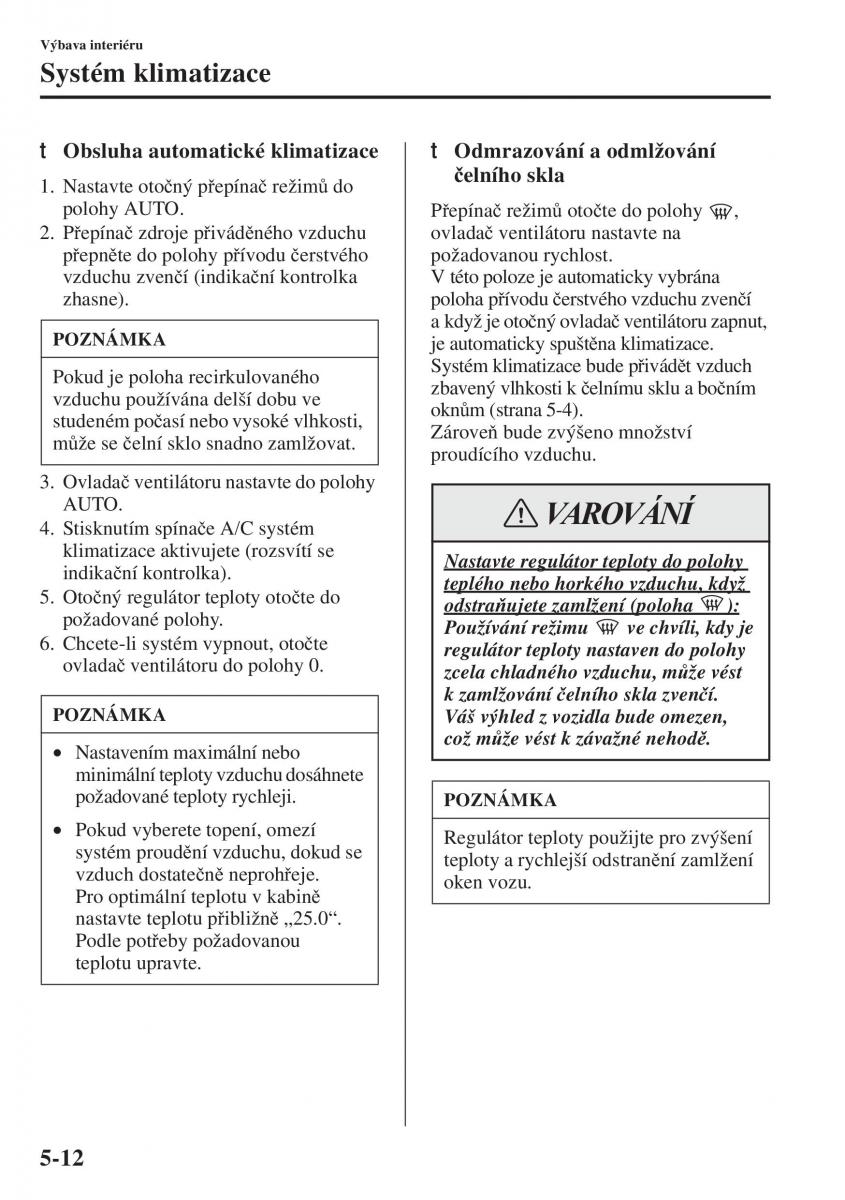 Výbava interiéru

Systém klimatizace

t Obsluha automatické klimatizace

1. Nastavte otočný přepínač režimů do polohy AUTO.
2. Přepínač zdroje přiváděného vzduchu přepněte do polohy přívodu čerstvého vzduchu zvenčí (indikační kontrolka zhasne).

POZNÁMKA

Pokud je poloha recirkulovaného vzduchu používána delší dobu ve studeném počasí nebo vysoké vlhkosti, může se čelní sklo snadno zamlžovat.

3. Ovladač ventilátoru nastavte do polohy AUTO.
4. Stisknutím spínače A/C systém klimatizace aktivujete (rozsvítí se indikační kontrolka).
5. Otočný regulátor teploty otočte do požadované polohy.
6. Chcete-li systém vypnout, otočte ovladač ventilátoru do polohy 0.

POZNÁMKA

• Nastavením maximální nebo minimální teploty vzduchu dosáhnete požadované teploty rychleji.
• Pokud vyberete topení, omezí systém proudění vzduchu, dokud se vzduch dostatečně neprohřeje. Pro optimální teplotu v kabině nastavte teplotu přibližně „25.0“. Podle potřeby požadovanou teplotu upravte.

t Odmrazování a odmlžování čelního skla

Přepínač režimů otočte do polohy , ovladač ventilátoru nastavte na požadovanou rychlost.
V této poloze je automaticky vybrána poloha přívodu čerstvého vzduchu zvenčí a když je otočný ovladač ventilátoru zapnut, je automaticky spuštěna klimatizace.
Systém klimatizace bude přivádět vzduch zbavený vlhkosti k čelnímu sklu a bočním oknům (strana 5-4).
Zároveň bude zvýšeno množství proudícího vzduchu.

VAROVÁNÍ

Nastavte regulátor teploty do polohy teplého nebo horkého vzduchu, když odstraňujete zamlžení (poloha ):
Používání režimu  ve chvíli, kdy je regulátor teploty nastaven do polohy zcela chladného vzduchu, může vést k zamlžování čelního skla zvenčí. Váš výhled z vozidla bude omezen, což může vést k závažné nehodě.

POZNÁMKA

Regulátor teploty použijte pro zvýšení teploty a rychlejší odstranění zamlžení oken vozu.

5-12